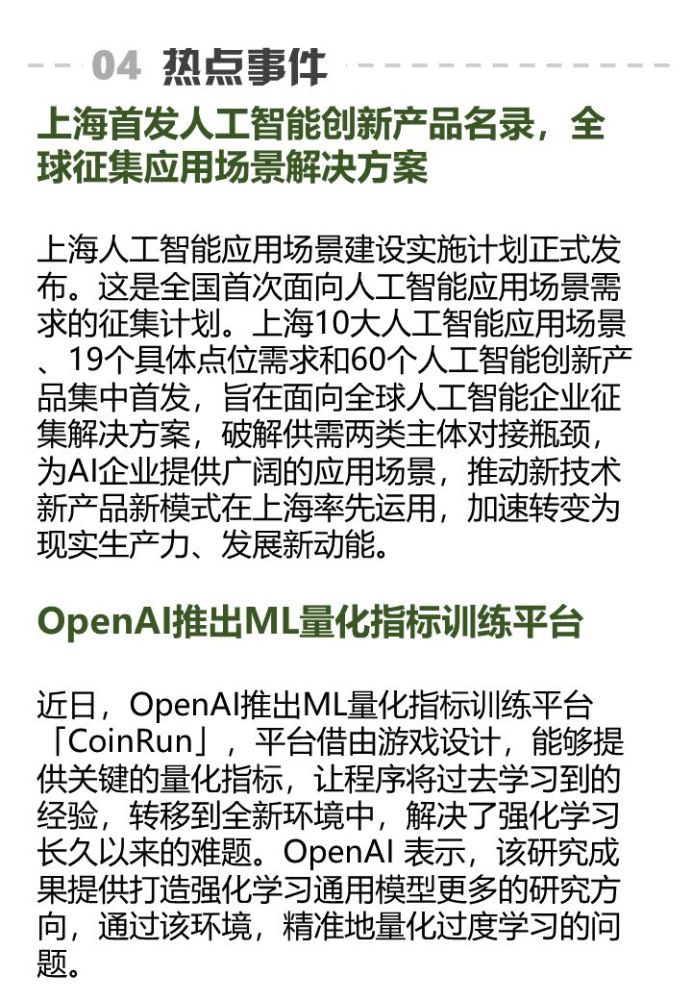 04 热点事件

上海首发人工智能创新产品名录，全球征集应用场景解决方案

上海人工智能应用场景建设实施计划正式发布。这是全国首次面向人工智能应用场景需求的征集计划。上海10大人工智能应用场景、19个具体点位需求和60个人工智能创新产品集中首发，旨在面向全球人工智能企业征集解决方案，破解供需两类主体对接瓶颈，为AI企业提供广阔的应用场景，推动新技术新产品新模式在上海率先运用，加速转变为现实生产力、发展新动能。

OpenAI推出ML量化指标训练平台

近日，OpenAI推出ML量化指标训练平台「CoinRun」，平台借由游戏设计，能够提供关键的量化指标，让程序将过去学习到的经验，转移到全新环境中，解决了强化学习长久以来的难题。OpenAI 表示，该研究成果提供打造强化学习通用模型更多的研究方向，通过该环境，精准地量化过度学习的问题。